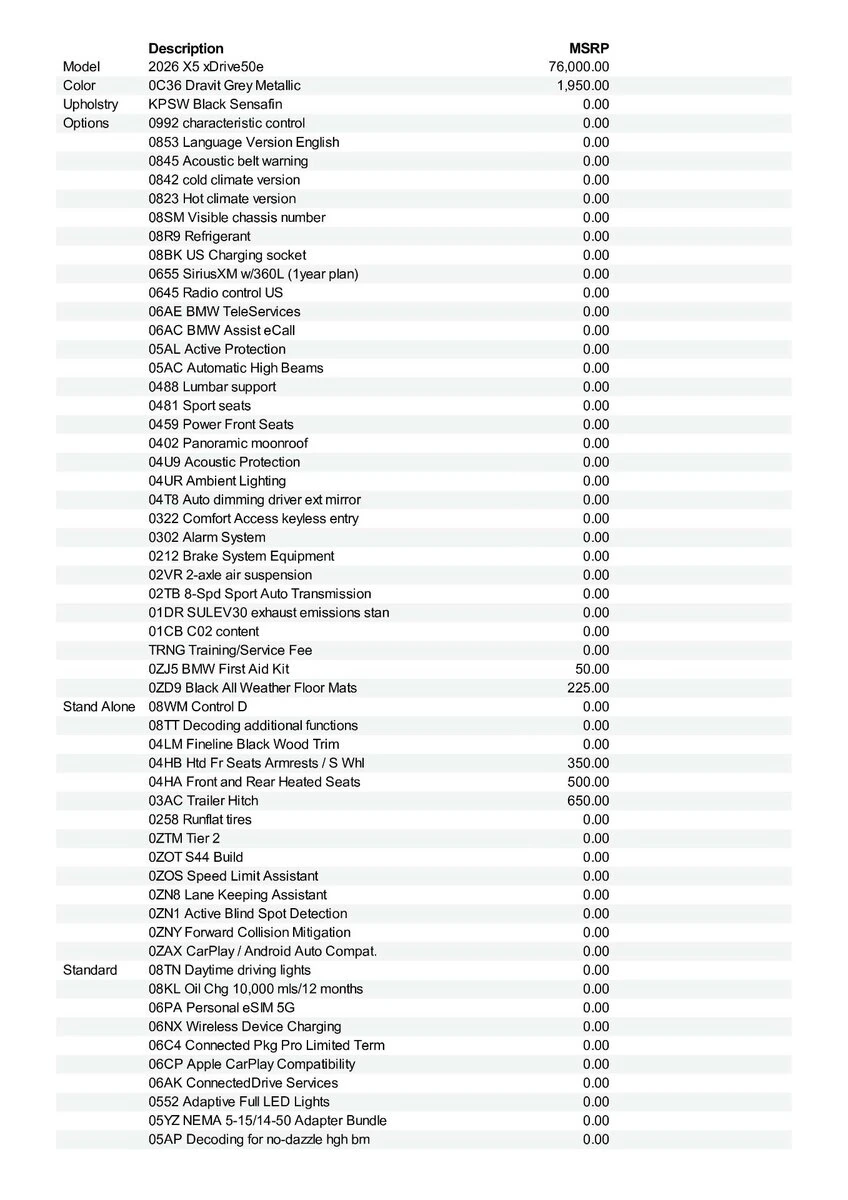 | | Description | MSRP |
|---|---|---|
| Model | 2026 X5 xDrive50e | 76,000.00 |
| Color | 0C36 Dravit Grey Metallic | 1,950.00 |
| Upholstry | KPSW Black Sensafin | 0.00 |
| Options | 0992 characteristic control | 0.00 |
| | 0853 Language Version English | 0.00 |
| | 0845 Acoustic belt warning | 0.00 |
| | 0842 cold climate version | 0.00 |
| | 0823 Hot climate version | 0.00 |
| | 08SM Visible chassis number | 0.00 |
| | 08R9 Refrigerant | 0.00 |
| | 08BK US Charging socket | 0.00 |
| | 0655 SiriusXM w/360L (1year plan) | 0.00 |
| | 0645 Radio control US | 0.00 |
| | 06AE BMW TeleServices | 0.00 |
| | 06AC BMW Assist eCall | 0.00 |
| | 05AL Active Protection | 0.00 |
| | 05AC Automatic High Beams | 0.00 |
| | 0488 Lumbar support | 0.00 |
| | 0481 Sport seats | 0.00 |
| | 0459 Power Front Seats | 0.00 |
| | 0402 Panoramic moonroof | 0.00 |
| | 04U9 Acoustic Protection | 0.00 |
| | 04UR Ambient Lighting | 0.00 |
| | 04T8 Auto dimming driver ext mirror | 0.00 |
| | 0322 Comfort Access keyless entry | 0.00 |
| | 0302 Alarm System | 0.00 |
| | 0212 Brake System Equipment | 0.00 |
| | 02VR 2-axle air suspension | 0.00 |
| | 02TB 8-Spd Sport Auto Transmission | 0.00 |
| | 01DR SULEV30 exhaust emissions stan | 0.00 |
| | 01CB C02 content | 0.00 |
| | TRNG Training/Service Fee | 0.00 |
| | 0ZJ5 BMW First Aid Kit | 50.00 |
| | 0ZD9 Black All Weather Floor Mats | 225.00 |
| Stand Alone | 08WM Control D | 0.00 |
| | 08TT Decoding additional functions | 0.00 |
| | 04LM Fineline Black Wood Trim | 0.00 |
| | 04HB Htd Fr Seats Armrests / S Whl | 350.00 |
| | 04HA Front and Rear Heated Seats | 500.00 |
| | 03AC Trailer Hitch | 650.00 |
| | 0258 Runflat tires | 0.00 |
| | 0ZTM Tier 2 | 0.00 |
| | 0ZOT S44 Build | 0.00 |
| | 0ZOS Speed Limit Assistant | 0.00 |
| | 0ZN8 Lane Keeping Assistant | 0.00 |
| | 0ZN1 Active Blind Spot Detection | 0.00 |
| | 0ZNY Forward Collision Mitigation | 0.00 |
| | 0ZAX CarPlay / Android Auto Compat. | 0.00 |
| Standard | 08TN Daytime driving lights | 0.00 |
| | 08KL Oil Chg 10,000 mls/12 months | 0.00 |
| | 06PA Personal eSIM 5G | 0.00 |
| | 06NX Wireless Device Charging | 0.00 |
| | 06C4 Connected Pkg Pro Limited Term | 0.00 |
| | 06CP Apple CarPlay Compatibility | 0.00 |
| | 06AK ConnectedDrive Services | 0.00 |
| | 0552 Adaptive Full LED Lights | 0.00 |
| | 05YZ NEMA 5-15/14-50 Adapter Bundle | 0.00 |
| | 05AP Decoding for no-dazzle hgh bm | 0.00 |